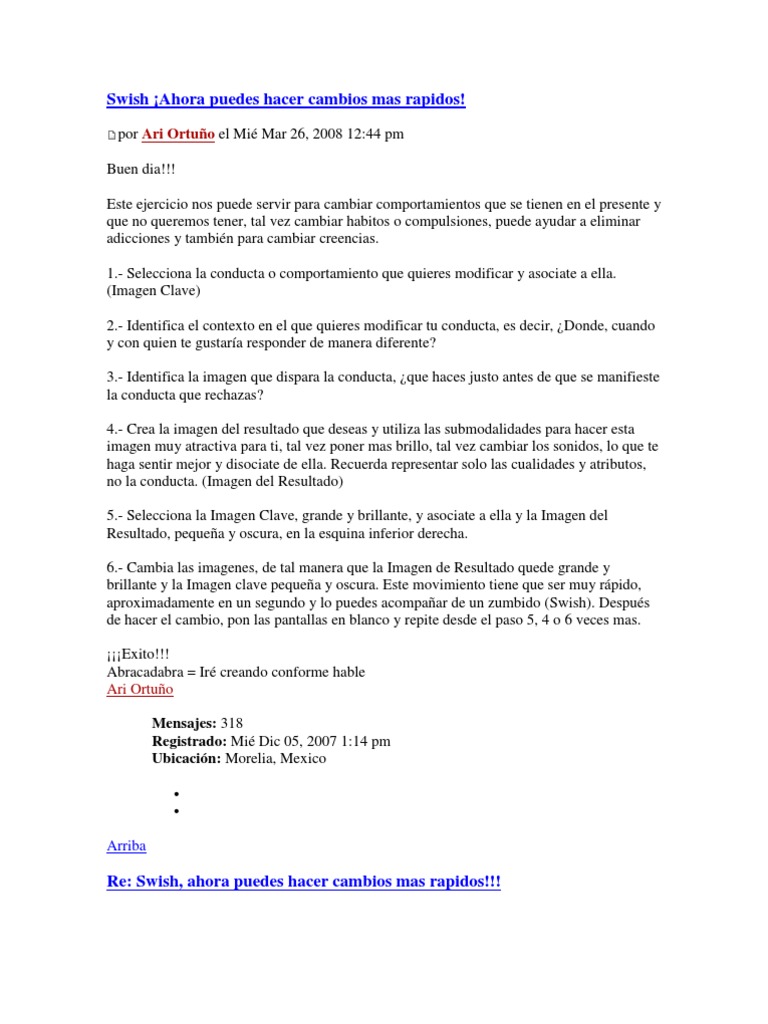 Swish ¡Ahora puedes hacer cambios mas rapidos!

por Ari Ortuño el Mié Mar 26, 2008 12:44 pm

Buen dia!!!

Este ejercicio nos puede servir para cambiar comportamientos que se tienen en el presente y que no queremos tener, tal vez cambiar habitos o compulsiones, puede ayudar a eliminar adicciones y también para cambiar creencias.

1.- Selecciona la conducta o comportamiento que quieres modificar y asociate a ella. (Imagen Clave)

2.- Identifica el contexto en el que quieres modificar tu conducta, es decir, ¿Donde, cuando y con quien te gustaría responder de manera diferente?

3.- Identifica la imagen que dispara la conducta, ¿que haces justo antes de que se manifieste la conducta que rechazas?

4.- Crea la imagen del resultado que deseas y utiliza las submodalidades para hacer esta imagen muy atractiva para ti, tal vez poner mas brillo, tal vez cambiar los sonidos, lo que te haga sentir mejor y disociate de ella. Recuerda representar solo las cualidades y atributos, no la conducta. (Imagen del Resultado)

5.- Selecciona la Imagen Clave, grande y brillante, y asociate a ella y la Imagen del Resultado, pequeña y oscura, en la esquina inferior derecha.

6.- Cambia las imagenes, de tal manera que la Imagen de Resultado quede grande y brillante y la Imagen clave pequeña y oscura. Este movimiento tiene que ser muy rápido, aproximadamente en un segundo y lo puedes acompañar de un zumbido (Swish). Después de hacer el cambio, pon las pantallas en blanco y repite desde el paso 5, 4 o 6 veces mas.

¡¡¡Exito!!!
Abracadabra = Iré creando conforme hable
Ari Ortuño

Mensajes: 318
Registrado: Mié Dic 05, 2007 1:14 pm
Ubicación: Morelia, Mexico

Arriba

Re: Swish, ahora puedes hacer cambios mas rapidos!!!